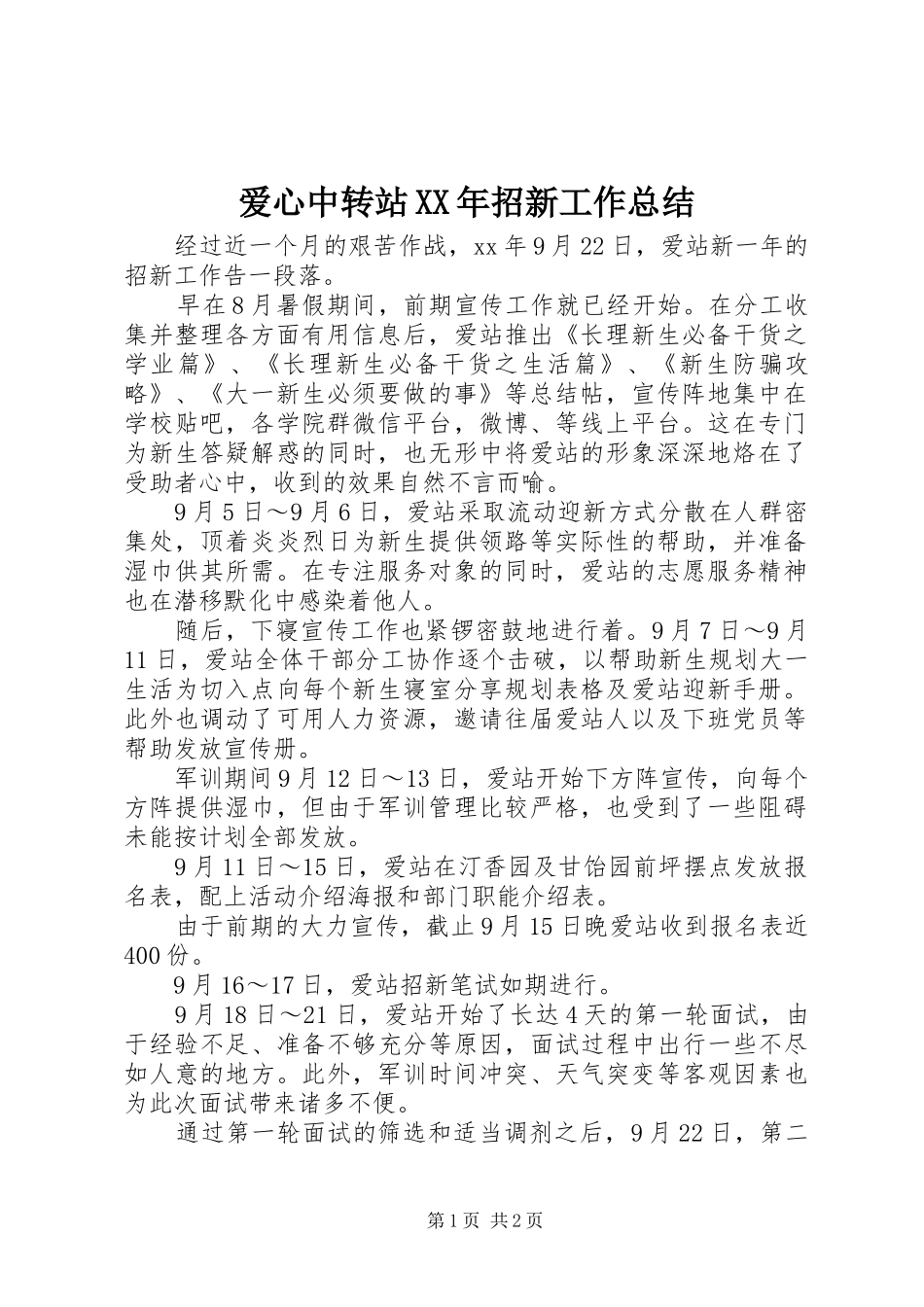 爱心中转站XX年招新工作总结

经过近一个月的艰苦作战，xx年9月22日，爱站新一年的招新工作告一段落。

早在8月暑假期间，前期宣传工作就已经开始。在分工收集并整理各方面有用信息后，爱站推出《长理新生必备干货之学业篇》、《长理新生必备干货之生活篇》、《新生防骗攻略》、《大一新生必须要做的事》等总结帖，宣传阵地集中在学校贴吧，各学院群微信平台，微博、等线上平台。这在专门为新生答疑解惑的同时，也无形中将爱站的形象深深地烙在了受助者心中，收到的效果自然不言而喻。

9月5日～9月6日，爱站采取流动迎新方式分散在人群密集处，顶着炎炎烈日为新生提供领路等实际性的帮助，并准备湿巾供其所需。在专注服务对象的同时，爱站的志愿服务精神也在潜移默化中感染着他人。

随后，下寝宣传工作也紧锣密鼓地进行着。9月7日～9月11日，爱站全体干部分工协作逐个击破，以帮助新生规划大一生活为切入点向每个新生寝室分享规划表格及爱站迎新手册。此外也调动了可用人力资源，邀请往届爱站人以及下班党员等帮助发放宣传册。

军训期间9月12日～13日，爱站开始下方阵宣传，向每个方阵提供湿巾，但由于军训管理比较严格，也受到了一些阻碍未能按计划全部发放。

9月11日～15日，爱站在汀香园及甘饴园前坪摆点发放报名表，配上活动介绍海报和部门职能介绍表。

由于前期的大力宣传，截止9月15日晚爱站收到报名表近400份。

9月16～17日，爱站招新笔试如期进行。

9月18日～21日，爱站开始了长达4天的第一轮面试，由于经验不足、准备不够充分等原因，面试过程中出行一些不尽如人意的地方。此外，军训时间冲突、天气突变等客观因素也为此次面试带来诸多不便。

通过第一轮面试的筛选和适当调剂之后，9月22日，第二

第1页 共2页